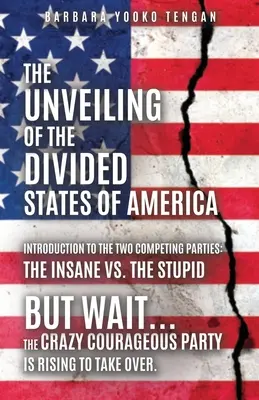 BARBARA YOOKO TENGAN

THE UNVEILING OF THE DIVIDED STATES OF AMERICA

INTRODUCTION TO THE TWO COMPETING PARTIES: THE INSANE VS. THE STUPID

BUT WAIT… THE CRAZY COURAGEOUS PARTY IS RISING TO TAKE OVER.